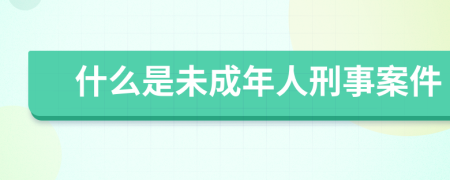 什么是未成年人刑事案件